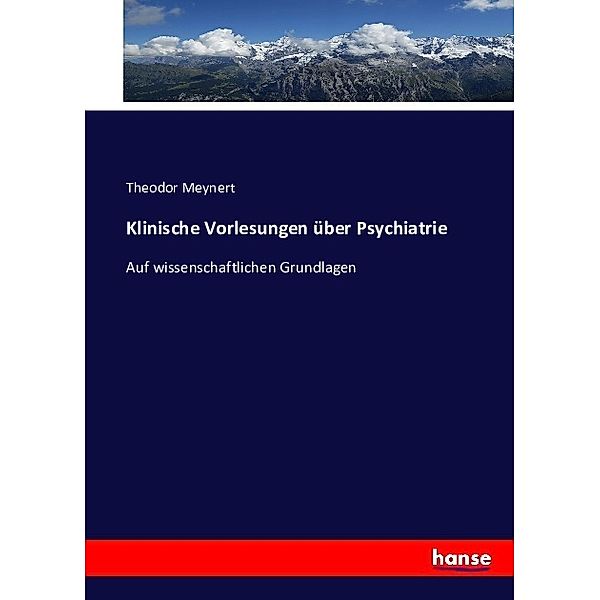 Theodor Meynert

Klinische Vorlesungen über Psychiatrie

Auf wissenschaftlichen Grundlagen

hanse